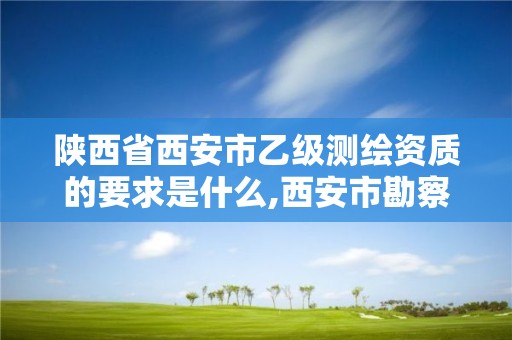 陕西省西安市乙级测绘资质的要求是什么,西安市勘察